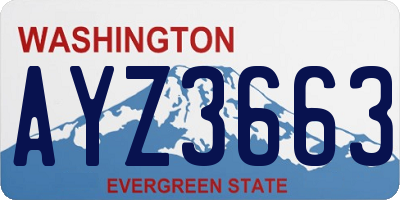 WASHINGTON

AYZ3663

EVERGREEN STATE